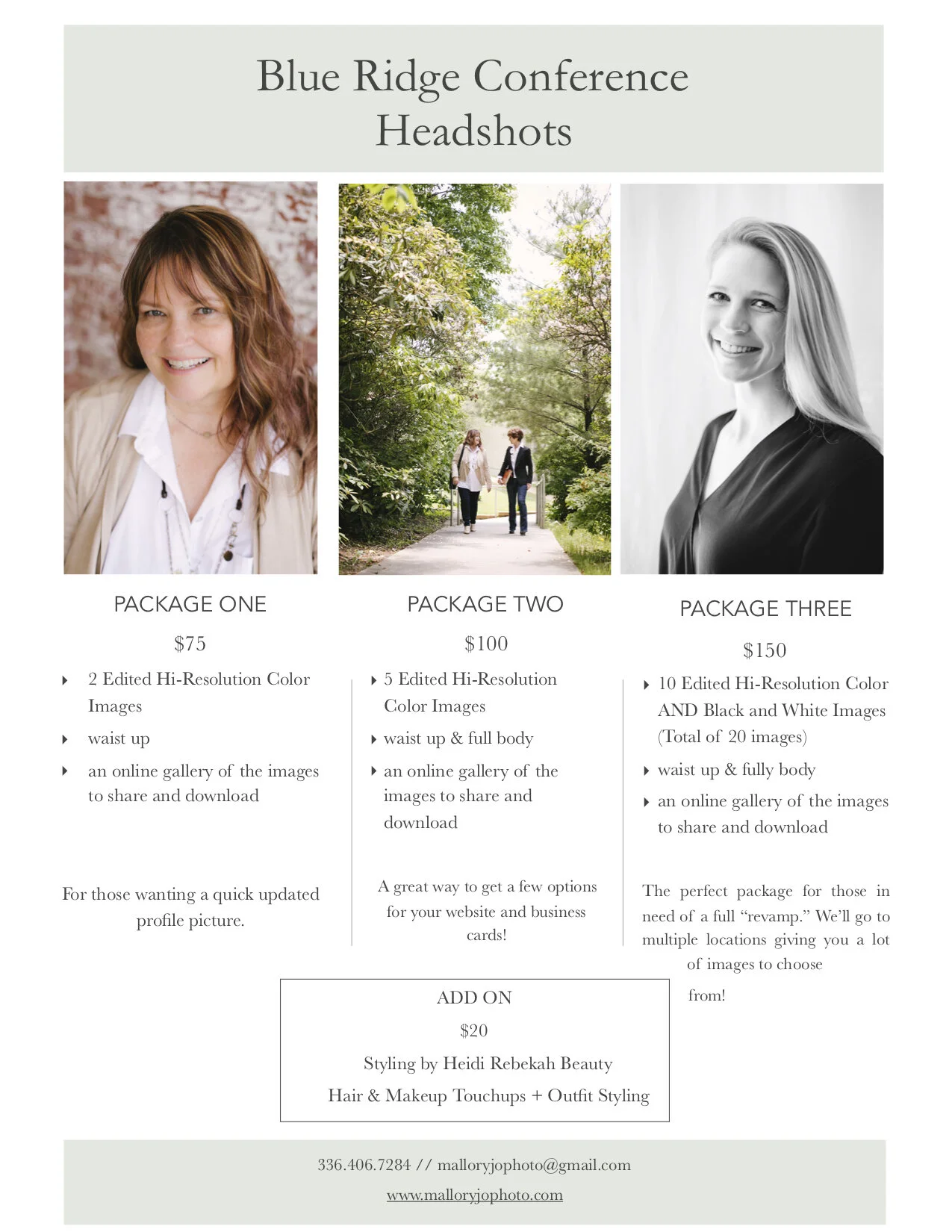 Blue Ridge Conference Headshots

PACKAGE ONE

$75

‣ 2 Edited Hi-Resolution Color Images

‣ waist up

‣ an online gallery of the images to share and download

For those wanting a quick updated profile picture.

PACKAGE TWO

$100

‣ 5 Edited Hi-Resolution Color Images

‣ waist up & full body

‣ an online gallery of the images to share and download

A great way to get a few options for your website and business cards!

PACKAGE THREE

$150

‣ 10 Edited Hi-Resolution Color AND Black and White Images (Total of 20 images)

‣ waist up & fully body

‣ an online gallery of the images to share and download

The perfect package for those in need of a full "revamp." We'll go to multiple locations giving you a lot of images to choose from!

ADD ON

$20

Styling by Heidi Rebekah Beauty

Hair & Makeup Touchups + Outfit Styling

336.406.7284 // malloryjophoto@gmail.com

www.malloryjophoto.com